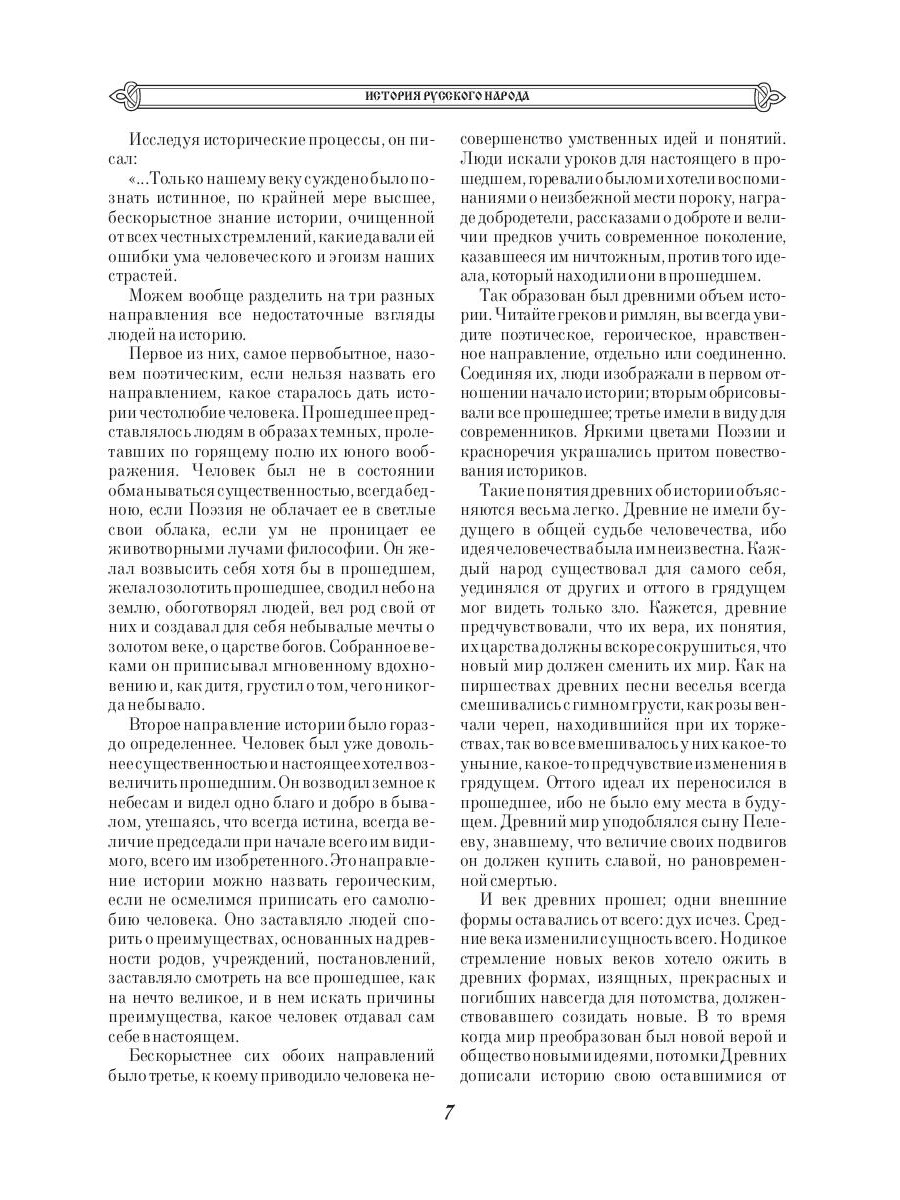 ИСТОРИЯ РУССКОГО НАРОДА

Исследуя исторические процессы, он писал:

«...Только нашему веку суждено было познать истинное, по крайней мере высшее, бескорыстное знание истории, очищенной от всех честных стремлений, какие давали ей ошибки ума человеческого и эгоизм наших страстей.

Можем вообще разделить на три разных направления все недостаточные взгляды людей на историю.

Первое из них, самое первобытное, назовем поэтическим, если нельзя назвать его направлением, какое старалось дать истории честолюбие человека. Прошедшее представлялось людям в образах темных, пролетавших по горящему полю их юного воображения. Человек был не в состоянии обманываться существенностью, всегда бедною, если Поэзия не облачает ее в светлые свои облака, если ум не проницает ее животворными лучами философии. Он желал возвысить себя хотя бы в прошедшем, желал озолотить прошедшее, сводил небо на землю, обоготворял людей, вел род свой от них и создавал для себя небывалые мечты о золотом веке, о царстве богов. Собранное веками он приписывал мгновенному вдохновению и, как дитя, грустил о том, чего никогда не бывало.

Второе направление истории было гораздо определеннее. Человек был уже довольнее существенностью и настоящее хотел возвеличить прошедшим. Он возводил земное к небесам и видел одно благо и добро в бывалом, утешаясь, что всегда истина, всегда величие председали при начале всего им видимого, всего им изобретенного. Это направление истории можно назвать героическим, если не осмелимся приписать его самолюбию человека. Оно заставляло людей спорить о преимуществах, основанных на древности родов, учреждений, постановлений, заставляло смотреть на все прошедшее, как на нечто великое, и в нем искать причины преимущества, какое человек отдавал сам себе в настоящем.

Бескорыстнее сих обоих направлений было третье, к коему приводило человека несовершенство умственных идей и понятий. Люди искали уроков для настоящего в прошедшем, горевали о былом и хотели воспоминаниями о неизбежной мести пороку, награде добродетели, рассказами о доброте и величии предков учить современное поколение, казавшееся им ничтожным, против того идеала, который находили они в прошедшем.

Так образован был древними объем истории. Читайте греков и римлян, вы всегда увидите поэтическое, героическое, нравственное направление, отдельно или соединенно. Соединяя их, люди изображали в первом отношении начало истории; вторым обрисовывали все прошедшее; третье имели в виду для современников. Яркими цветами Поэзии и красноречия украшались притом повествования историков.

Такие понятия древних об истории объясняются весьма легко. Древние не имели будущего в общей судьбе человечества, ибо идея человечества была им неизвестна. Каждый народ существовал для самого себя, уединялся от других и оттого в грядущем мог видеть только зло. Кажется, древние предчувствовали, что их вера, их понятия, их царства должны вскоре сокрушиться, что новый мир должен сменить их мир. Как на пиршествах древних песни веселья всегда смешивались с гимном грусти, как розы венчали череп, находившийся при их торжествах, так во все вмешивалось у них какое-то уныние, какое-то предчувствие изменения в грядущем. Оттого идеал их переносился в прошедшее, ибо не было ему места в будущем. Древний мир уподоблялся сыну Пелееву, знавшему, что величие своих подвигов он должен купить славой, но рановременной смертью.

И век древних прошел; одни внешние формы оставались от всего: дух исчез. Средние века изменили сущность всего. Но дикое стремление новых веков хотело ожить в древних формах, изящных, прекрасных и погибших навсегда для потомства, долженствовавшего созидать новые. В то время когда мир преобразован был новой верой и общество новыми идеями, потомки Древних дописали историю свою оставшимися от

7